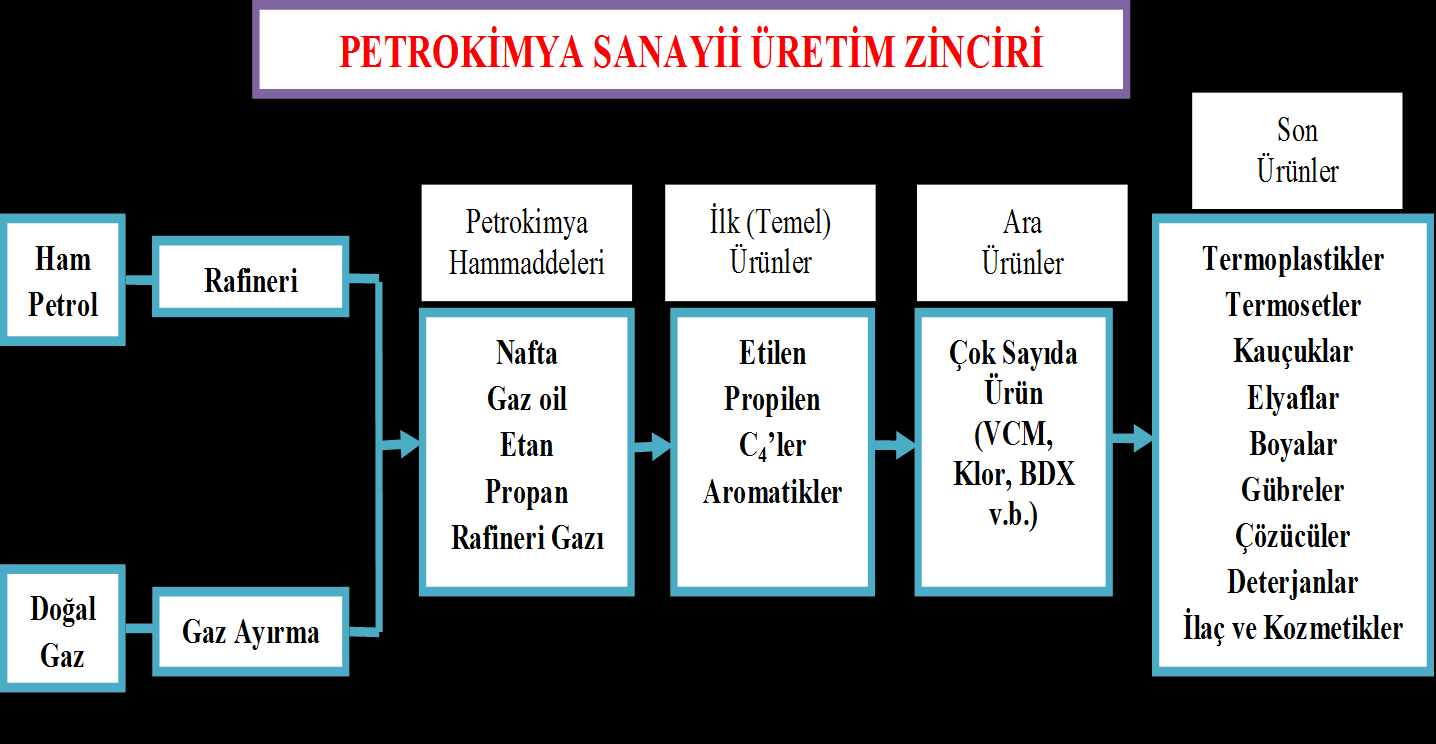 PETROKİMYA SANAYİİ ÜRETİM ZİNCİRİ

Ham Petrol

Rafineri

Doğal Gaz

Gaz Ayırma

Petrokimya Hammaddeleri

Nafta
Gaz oil
Etan
Propan
Rafineri Gazı

İlk (Temel) Ürünler

Etilen
Propilen
$C_4$'ler
Aromatikler

Ara Ürünler

Çok Sayıda Ürün (VCM, Klor, BDX v.b.)

Son Ürünler

Termoplastikler
Termosetler
Kauçuklar
Elyaflar
Boyalar
Gübreler
Çözücüler
Deterjanlar
İlaç ve Kozmetikler